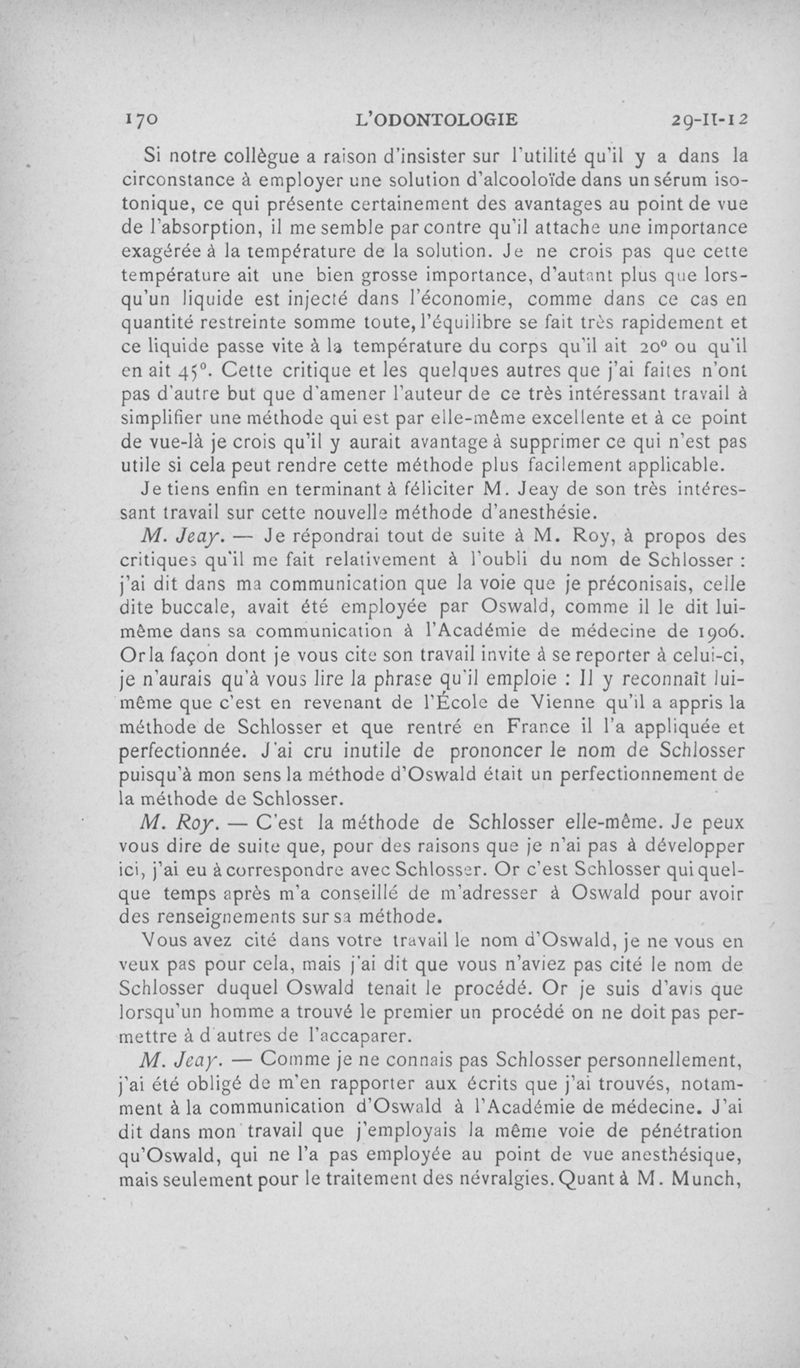 170 L'ODONTOLOGIE 29-II-12

Si notre collègue a raison d'insister sur l'utilité qu'il y a dans la circonstance à employer une solution d'alcooloïde dans un sérum isotonique, ce qui présente certainement des avantages au point de vue de l'absorption, il me semble par contre qu'il attache une importance exagérée à la température de la solution. Je ne crois pas que cette température ait une bien grosse importance, d'autant plus que lorsqu'un liquide est injecté dans l'économie, comme dans ce cas en quantité restreinte somme toute, l'équilibre se fait très rapidement et ce liquide passe vite à la température du corps qu'il ait 20° ou qu'il en ait 45°. Cette critique et les quelques autres que j'ai faites n'ont pas d'autre but que d'amener l'auteur de ce très intéressant travail à simplifier une méthode qui est par elle-même excellente et à ce point de vue-là je crois qu'il y aurait avantage à supprimer ce qui n'est pas utile si cela peut rendre cette méthode plus facilement applicable.

Je tiens enfin en terminant à féliciter M. Jeay de son très intéressant travail sur cette nouvelle méthode d'anesthésie.

M. Jeay. — Je répondrai tout de suite à M. Roy, à propos des critiques qu'il me fait relativement à l'oubli du nom de Schlosser : j'ai dit dans ma communication que la voie que je préconisais, celle dite buccale, avait été employée par Oswald, comme il le dit lui-même dans sa communication à l'Académie de médecine de 1906. Or la façon dont je vous cite son travail invite à se reporter à celui-ci, je n'aurais qu'à vous lire la phrase qu'il emploie : Il y reconnaît lui-même que c'est en revenant de l'École de Vienne qu'il a appris la méthode de Schlosser et que rentré en France il l'a appliquée et perfectionnée. J'ai cru inutile de prononcer le nom de Schlosser puisqu'à mon sens la méthode d'Oswald était un perfectionnement de la méthode de Schlosser.

M. Roy. — C'est la méthode de Schlosser elle-même. Je peux vous dire de suite que, pour des raisons que je n'ai pas à développer ici, j'ai eu à correspondre avec Schlosser. Or c'est Schlosser qui quelque temps après m'a conseillé de m'adresser à Oswald pour avoir des renseignements sur sa méthode.

Vous avez cité dans votre travail le nom d'Oswald, je ne vous en veux pas pour cela, mais j'ai dit que vous n'aviez pas cité le nom de Schlosser duquel Oswald tenait le procédé. Or je suis d'avis que lorsqu'un homme a trouvé le premier un procédé on ne doit pas permettre à d'autres de l'accaparer.

M. Jeay. — Comme je ne connais pas Schlosser personnellement, j'ai été obligé de m'en rapporter aux écrits que j'ai trouvés, notamment à la communication d'Oswald à l'Académie de médecine. J'ai dit dans mon travail que j'employais la même voie de pénétration qu'Oswald, qui ne l'a pas employée au point de vue anesthésique, mais seulement pour le traitement des névralgies. Quant à M. Munch,